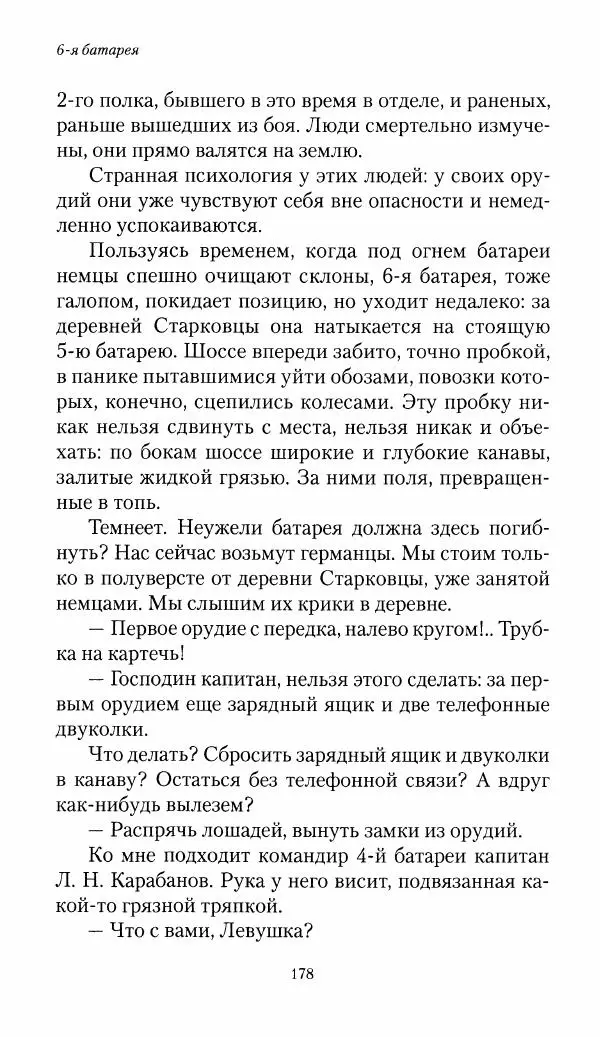 6-я батарея

2-го полка, бывшего в это время в отделе, и раненых, раньше вышедших из боя. Люди смертельно измучены, они прямо валятся на землю.

Странная психология у этих людей: у своих орудий они уже чувствуют себя вне опасности и немедленно успокаиваются.

Пользуясь временем, когда под огнем батареи немцы спешно очищают склоны, 6-я батарея, тоже галопом, покидает позицию, но уходит недалеко: за деревней Старковцы она натыкается на стоящую 5-ю батарею. Шоссе впереди забито, точно пробкой, в панике пытавшимися уйти обозами, повозки которых, конечно, сцепились колесами. Эту пробку никак нельзя сдвинуть с места, нельзя никак и объехать: по бокам шоссе широкие и глубокие канавы, залитые жидкой грязью. За ними поля, превращенные в топь.

Темнеет. Неужели батарея должна здесь погибнуть? Нас сейчас возьмут германцы. Мы стоим только в полуверсте от деревни Старковцы, уже занятой немцами. Мы слышим их крики в деревне.

— Первое орудие с передка, налево кругом!.. Трубка на картечь!

— Господин капитан, нельзя этого сделать: за первым орудием еще зарядный ящик и две телефонные двуколки.

Что делать? Сбросить зарядный ящик и двуколки в канаву? Остаться без телефонной связи? А вдруг как-нибудь вылезем?

— Распрячь лошадей, вынуть замки из орудий.

Ко мне подходит командир 4-й батареи капитан Л. Н. Карабанов. Рука у него висит, подвязанная какой-то грязной тряпкой.

— Что с вами, Левушка?

178